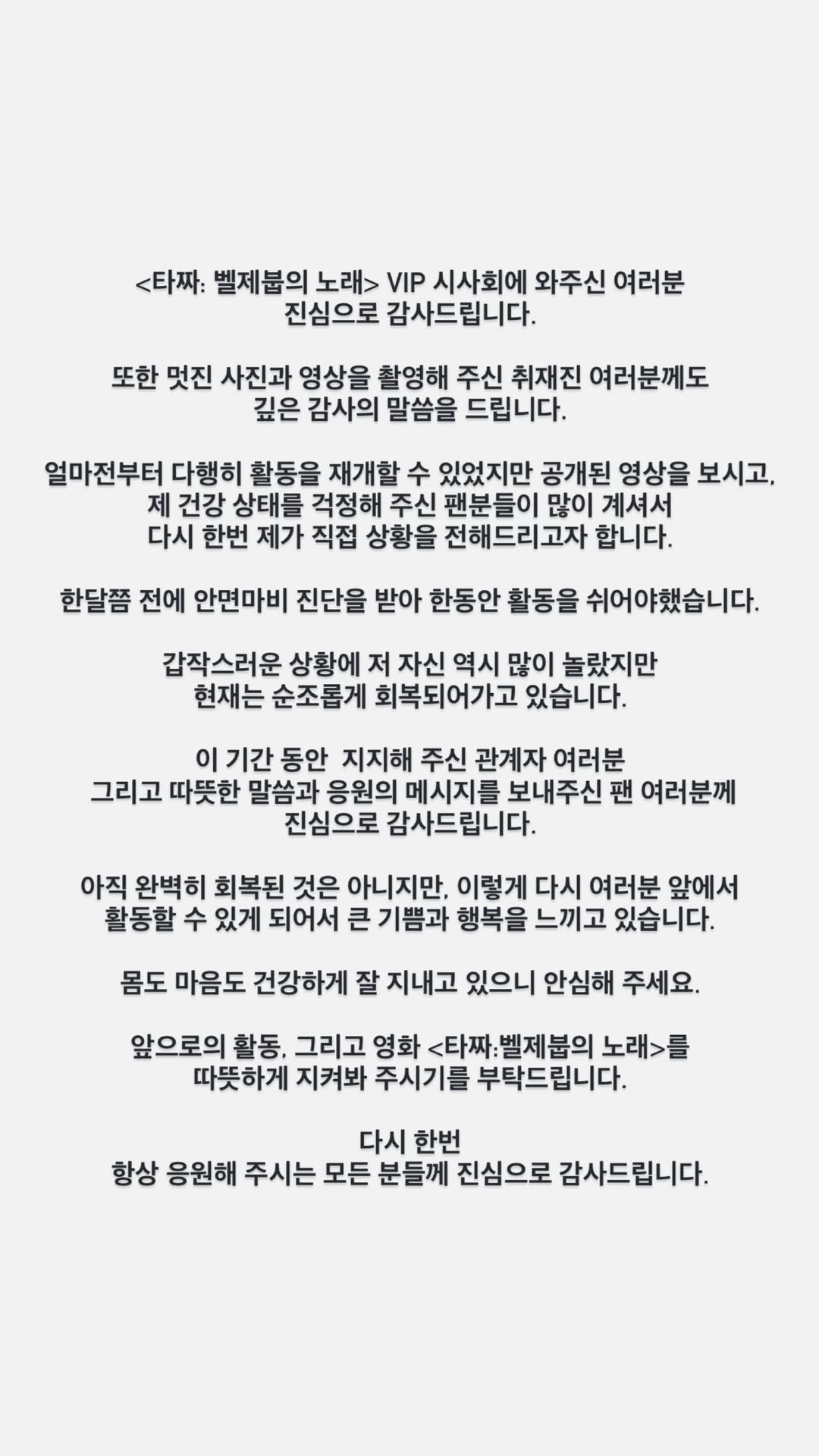 <타짜: 벨제붑의 노래> VIP 시사회에 와주신 여러분 진심으로 감사드립니다.

또한 멋진 사진과 영상을 촬영해 주신 취재진 여러분께도 깊은 감사의 말씀을 드립니다.

얼마전부터 다행히 활동을 재개할 수 있었지만 공개된 영상을 보시고, 제 건강 상태를 걱정해 주신 팬분들이 많이 계셔서 다시 한번 제가 직접 상황을 전해드리고자 합니다.

한달쯤 전에 안면마비 진단을 받아 한동안 활동을 쉬어야했습니다.

갑작스러운 상황에 저 자신 역시 많이 놀랐지만 현재는 순조롭게 회복되어가고 있습니다.

이 기간 동안  지지해 주신 관계자 여러분 그리고 따뜻한 말씀과 응원의 메시지를 보내주신 팬 여러분께 진심으로 감사드립니다.

아직 완벽히 회복된 것은 아니지만, 이렇게 다시 여러분 앞에서 활동할 수 있게 되어서 큰 기쁨과 행복을 느끼고 있습니다.

몸도 마음도 건강하게 잘 지내고 있으니 안심해 주세요.

앞으로의 활동, 그리고 영화 <타짜:벨제붑의 노래>를 따뜻하게 지켜봐 주시기를 부탁드립니다.

다시 한번
항상 응원해 주시는 모든 분들께 진심으로 감사드립니다.